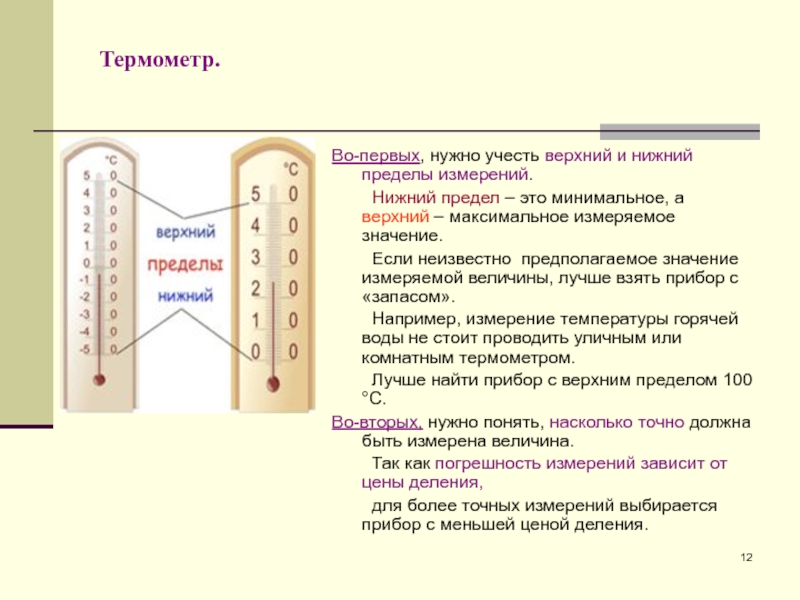 Термометр.

°C
5 0
4 0
3 0
2 0
1 0
0 0
-1 0
-2 0
-3 0
-4 0
-5 0

верхний
пределы
нижний

°C
5 0
4 0
3 0
2 0
1 0
0 0

Во-первых, нужно учесть верхний и нижний пределы измерений.

Нижний предел – это минимальное, а верхний – максимальное измеряемое значение.

Если неизвестно предполагаемое значение измеряемой величины, лучше взять прибор с «запасом».

Например, измерение температуры горячей воды не стоит проводить уличным или комнатным термометром.

Лучше найти прибор с верхним пределом 100 °C.

Во-вторых, нужно понять, насколько точно должна быть измерена величина.

Так как погрешность измерений зависит от цены деления,

для более точных измерений выбирается прибор с меньшей ценой деления.

12